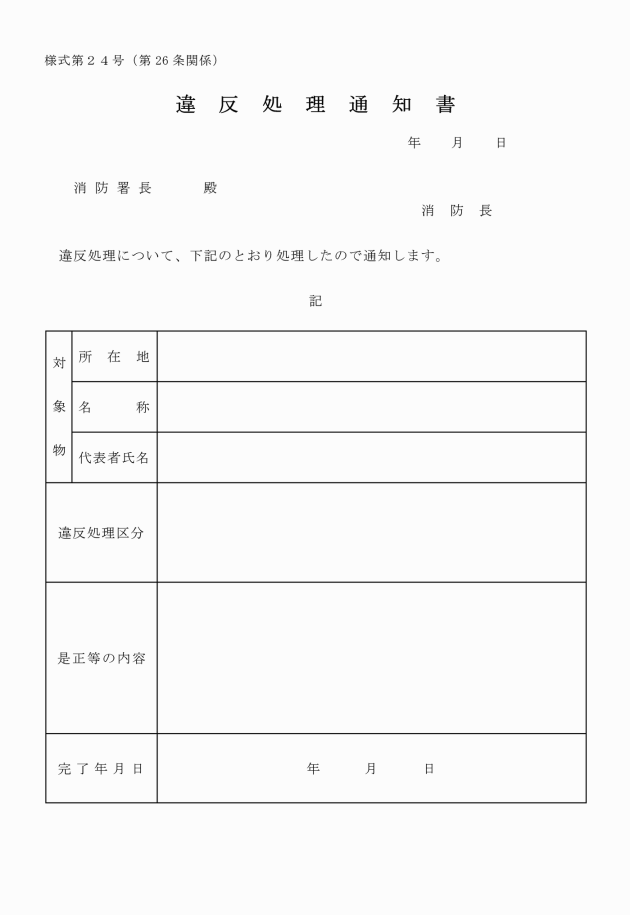 様式第２４号（第 26 条関係）

違 反 処 理 通 知 書

年　月　日

消 防 署 長　　殿

消 防 長

違反処理について、下記のとおり処理したので通知します。

記

| 対象物 | 所 在 地 | |
|---|---|---|
| | 名　称 | |
| | 代表者氏名 | |
| 違反処理区分 | | |
| 是正等の内容 | | |
| 完 了 年 月 日 | | 年　月　日 |